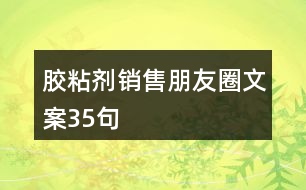 胶粘剂销售朋友圈文案35句